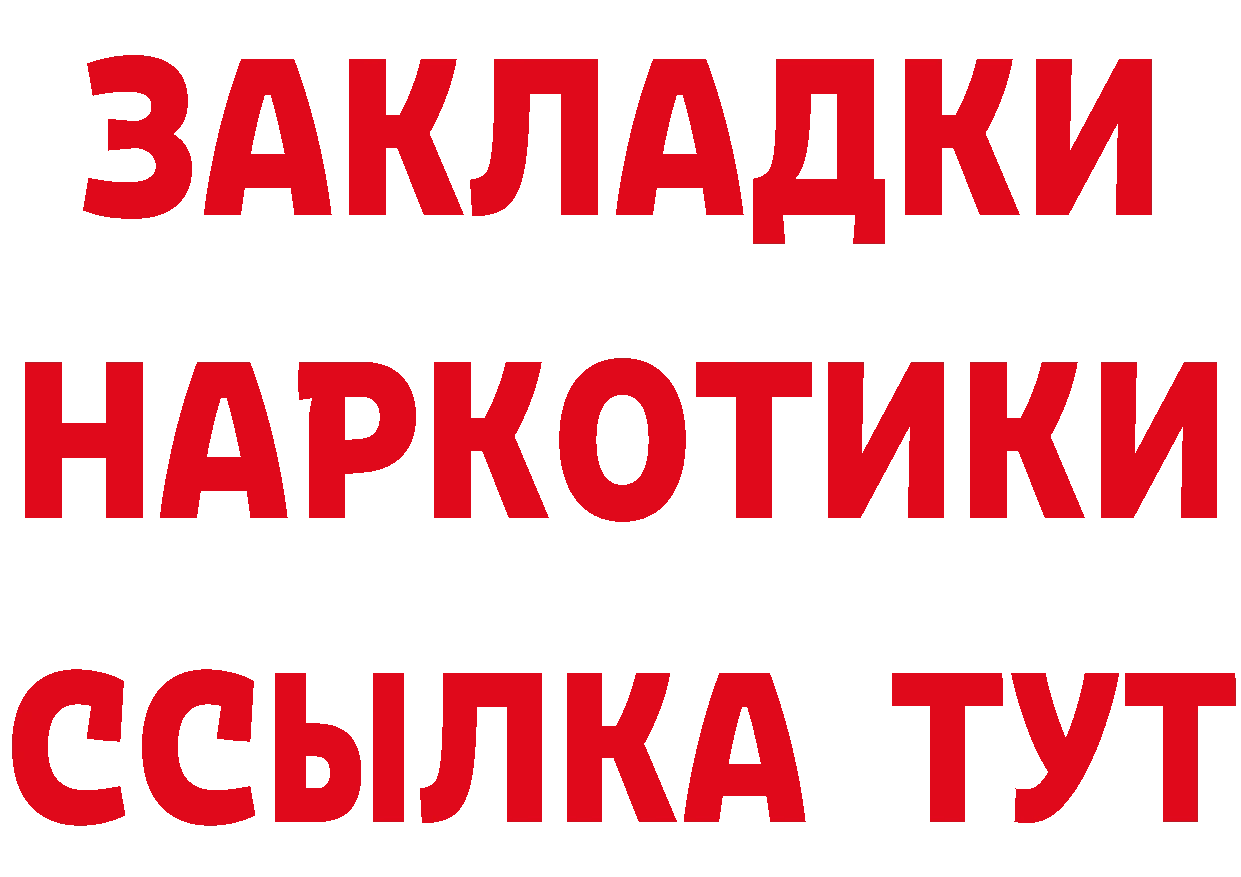 ЗАКЛАДКИ
НАРКОТИКИ
ССЫЛКА ТУТ